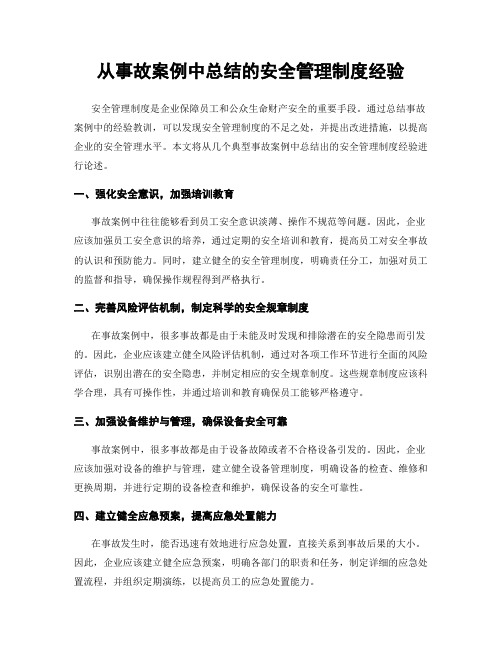 从事故案例中总结的安全管理制度经验

安全管理制度是企业保障员工和公众生命财产安全的重要手段。通过总结事故案例中的经验教训，可以发现安全管理制度的不足之处，并提出改进措施，以提高企业的安全管理水平。本文将从几个典型事故案例中总结出的安全管理制度经验进行论述。

一、强化安全意识，加强培训教育

事故案例中往往能够看到员工安全意识淡薄、操作不规范等问题。因此，企业应该加强员工安全意识的培养，通过定期的安全培训和教育，提高员工对安全事故的认识和预防能力。同时，建立健全的安全管理制度，明确责任分工，加强对员工的监督和指导，确保操作规程得到严格执行。

二、完善风险评估机制，制定科学的安全规章制度

在事故案例中，很多事故都是由于未能及时发现和排除潜在的安全隐患而引发的。因此，企业应该建立健全风险评估机制，通过对各项工作环节进行全面的风险评估，识别出潜在的安全隐患，并制定相应的安全规章制度。这些规章制度应该科学合理，具有可操作性，并通过培训和教育确保员工能够严格遵守。

三、加强设备维护与管理，确保设备安全可靠

事故案例中，很多事故都是由于设备故障或者不合格设备引发的。因此，企业应该加强对设备的维护与管理，建立健全设备管理制度，明确设备的检查、维修和更换周期，并进行定期的设备检查和维护，确保设备的安全可靠性。

四、建立健全应急预案，提高应急处置能力

在事故发生时，能否迅速有效地进行应急处置，直接关系到事故后果的大小。因此，企业应该建立健全应急预案，明确各部门的职责和任务，制定详细的应急处置流程，并组织定期演练，以提高员工的应急处置能力。